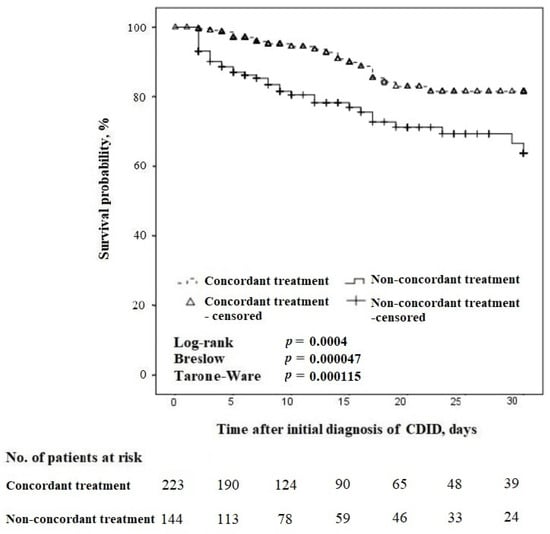 100
80
60
40
20
0

Survival probability, %

Concordant treatment
Non-concordant treatment
Concordant treatment - censored
Non-concordant treatment -censored

Log-rank $p = 0.0004$
Breslow $p = 0.000047$
Tarone-Ware $p = 0.000115$

0 5 10 15 20 25 30

Time after initial diagnosis of CDID, days

No. of patients at risk

| | | | | | | | |
|---|---|---|---|---|---|---|---|
| Concordant treatment | 223 | 190 | 124 | 90 | 65 | 48 | 39 |
| Non-concordant treatment | 144 | 113 | 78 | 59 | 46 | 33 | 24 |